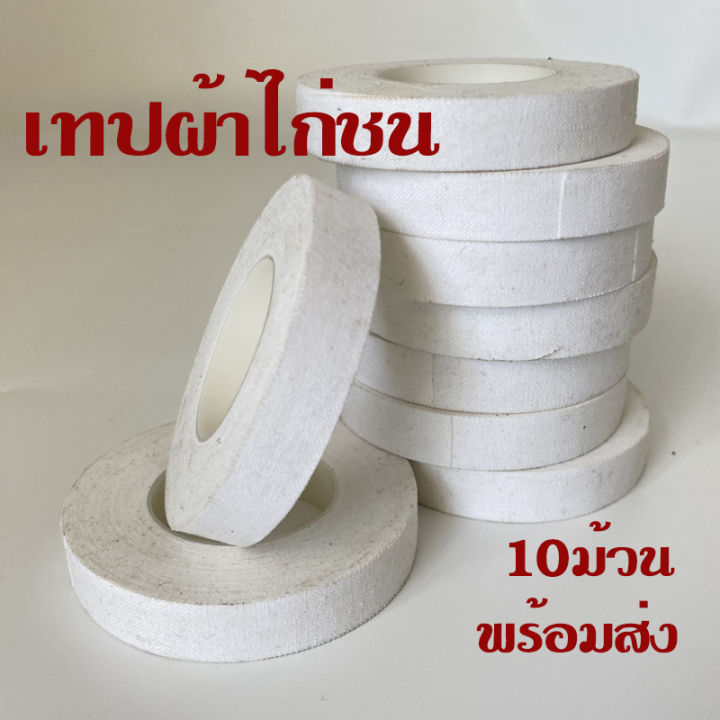 เทปผ้าไก่ชน

10ม้วน
พร้อมส่ง